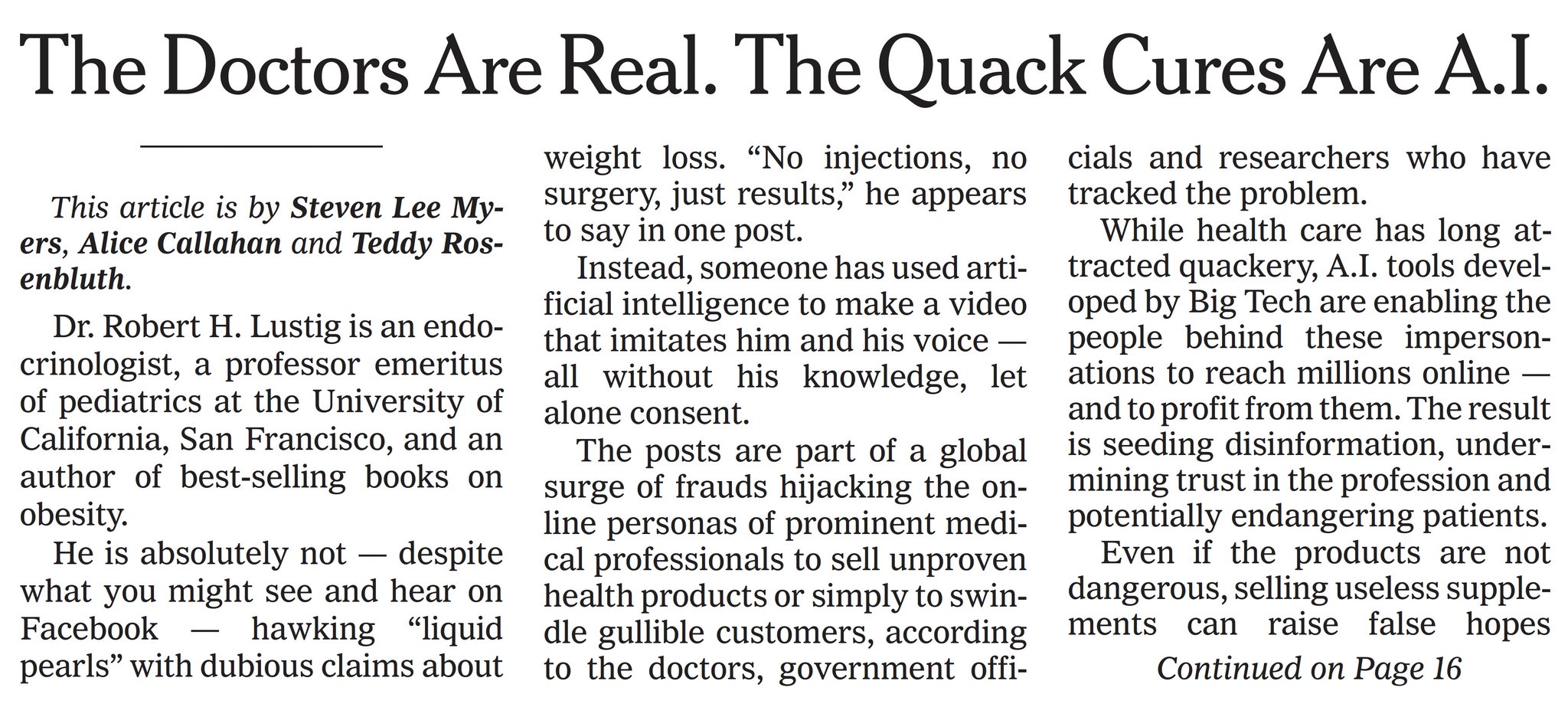 The Doctors Are Real. The Quack Cures Are A.I.

This article is by Steven Lee Myers, Alice Callahan and Teddy Rosenbluth.

Dr. Robert H. Lustig is an endocrinologist, a professor emeritus of pediatrics at the University of California, San Francisco, and an author of best-selling books on obesity.

He is absolutely not — despite what you might see and hear on Facebook — hawking "liquid pearls" with dubious claims about weight loss. "No injections, no surgery, just results," he appears to say in one post.

Instead, someone has used artificial intelligence to make a video that imitates him and his voice — all without his knowledge, let alone consent.

The posts are part of a global surge of frauds hijacking the online personas of prominent medical professionals to sell unproven health products or simply to swindle gullible customers, according to the doctors, government officials and researchers who have tracked the problem.

While health care has long attracted quackery, A.I. tools developed by Big Tech are enabling the people behind these impersonations to reach millions online — and to profit from them. The result is seeding disinformation, undermining trust in the profession and potentially endangering patients.

Even if the products are not dangerous, selling useless supplements can raise false hopes

Continued on Page 16